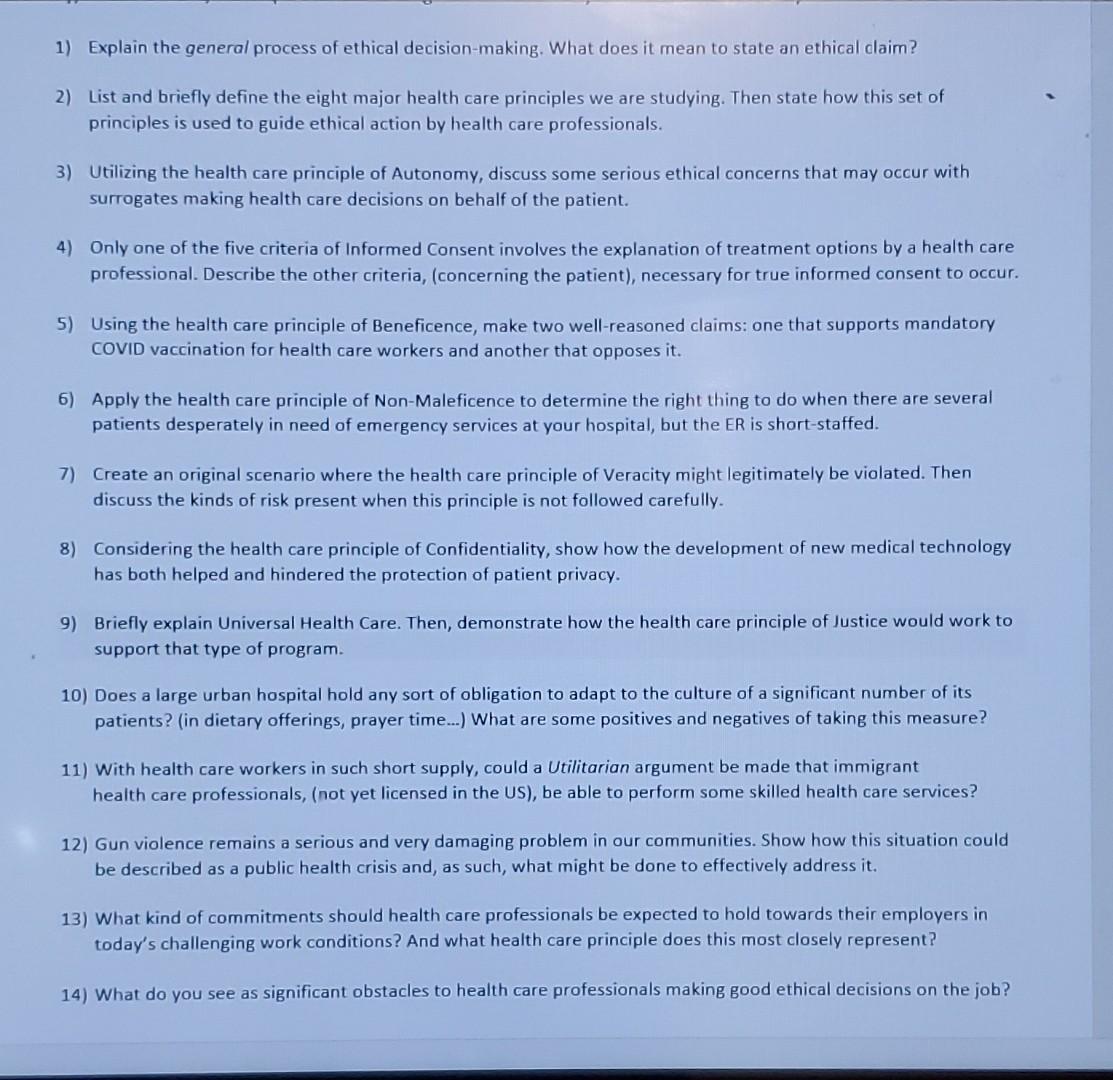 1) Explain the general process of ethical decision-making. What does it mean to state an ethical claim?

2) List and briefly define the eight major health care principles we are studying. Then state how this set of principles is used to guide ethical action by health care professionals.

3) Utilizing the health care principle of Autonomy, discuss some serious ethical concerns that may occur with surrogates making health care decisions on behalf of the patient.

4) Only one of the five criteria of Informed Consent involves the explanation of treatment options by a health care professional. Describe the other criteria, (concerning the patient), necessary for true informed consent to occur.

5) Using the health care principle of Beneficence, make two well-reasoned claims: one that supports mandatory COVID vaccination for health care workers and another that opposes it.

6) Apply the health care principle of Non-Maleficence to determine the right thing to do when there are several patients desperately in need of emergency services at your hospital, but the ER is short-staffed.

7) Create an original scenario where the health care principle of Veracity might legitimately be violated. Then discuss the kinds of risk present when this principle is not followed carefully.

8) Considering the health care principle of Confidentiality, show how the development of new medical technology has both helped and hindered the protection of patient privacy.

9) Briefly explain Universal Health Care. Then, demonstrate how the health care principle of Justice would work to support that type of program.

10) Does a large urban hospital hold any sort of obligation to adapt to the culture of a significant number of its patients? (in dietary offerings, prayer time...) What are some positives and negatives of taking this measure?

11) With health care workers in such short supply, could a Utilitarian argument be made that immigrant health care professionals, (not yet licensed in the US), be able to perform some skilled health care services?

12) Gun violence remains a serious and very damaging problem in our communities. Show how this situation could be described as a public health crisis and, as such, what might be done to effectively address it.

13) What kind of commitments should health care professionals be expected to hold towards their employers in today's challenging work conditions? And what health care principle does this most closely represent?

14) What do you see as significant obstacles to health care professionals making good ethical decisions on the job?